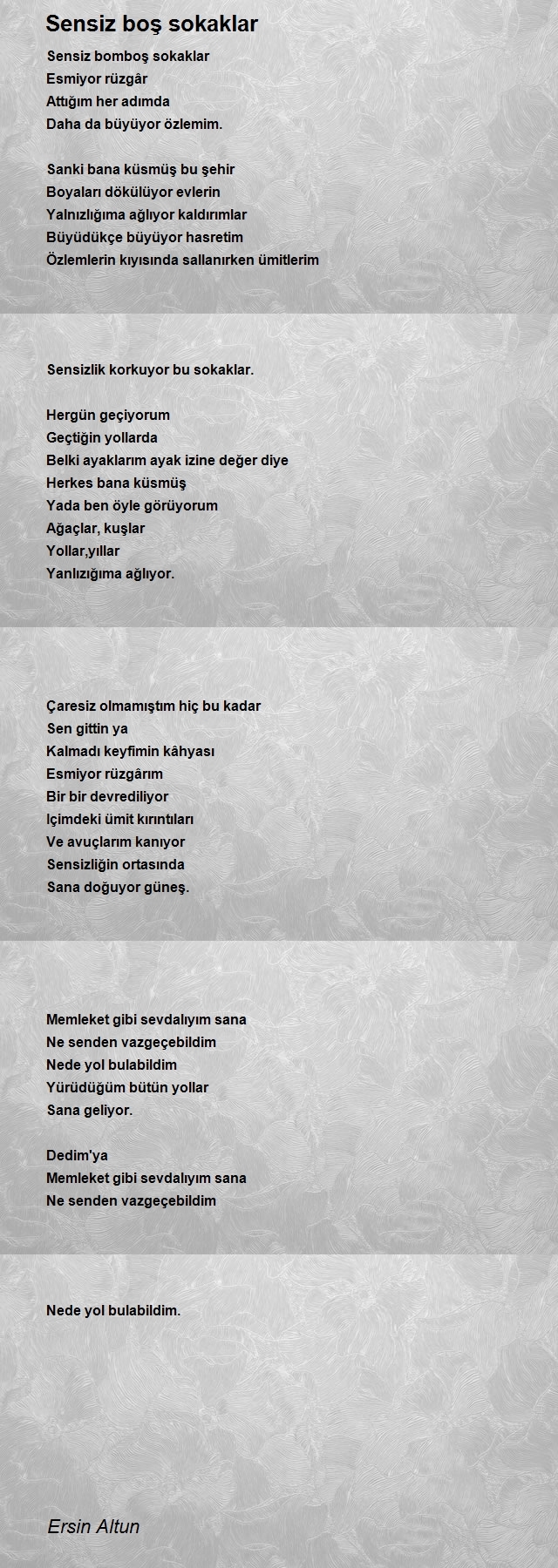 Sensiz boş sokaklar

Sensiz bomboş sokaklar
Esmiyor rüzgâr
Attığım her adımda
Daha da büyüyor özlemim.

Sanki bana küsmüş bu şehir
Boyaları dökülüyor evlerin
Yalnızlığıma ağlıyor kaldırımlar
Büyüdükçe büyüyor hasretim
Özlemlerin kıyısında sallanırken ümitlerim

Sensizlik korkuyor bu sokaklar.

Hergün geçiyorum
Geçtiğin yollarda
Belki ayaklarım ayak izine değer diye
Herkes bana küsmüş
Yada ben öyle görüyorum
Ağaçlar, kuşlar
Yollar,yıllar
Yanlızığıma ağlıyor.

Çaresiz olmamıştım hiç bu kadar
Sen gittin ya
Kalmadı keyfimin kâhyası
Esmiyor rüzgârım
Bir bir devrediliyor
Içimdeki ümit kırıntıları
Ve avuçlarım kanıyor
Sensizliğin ortasında
Sana doğuyor güneş.

Memleket gibi sevdalıyım sana
Ne senden vazgeçebildim
Nede yol bulabildim
Yürüdüğüm bütün yollar
Sana geliyor.

Dedim'ya
Memleket gibi sevdalıyım sana
Ne senden vazgeçebildim

Nede yol bulabildim.

Ersin Altun